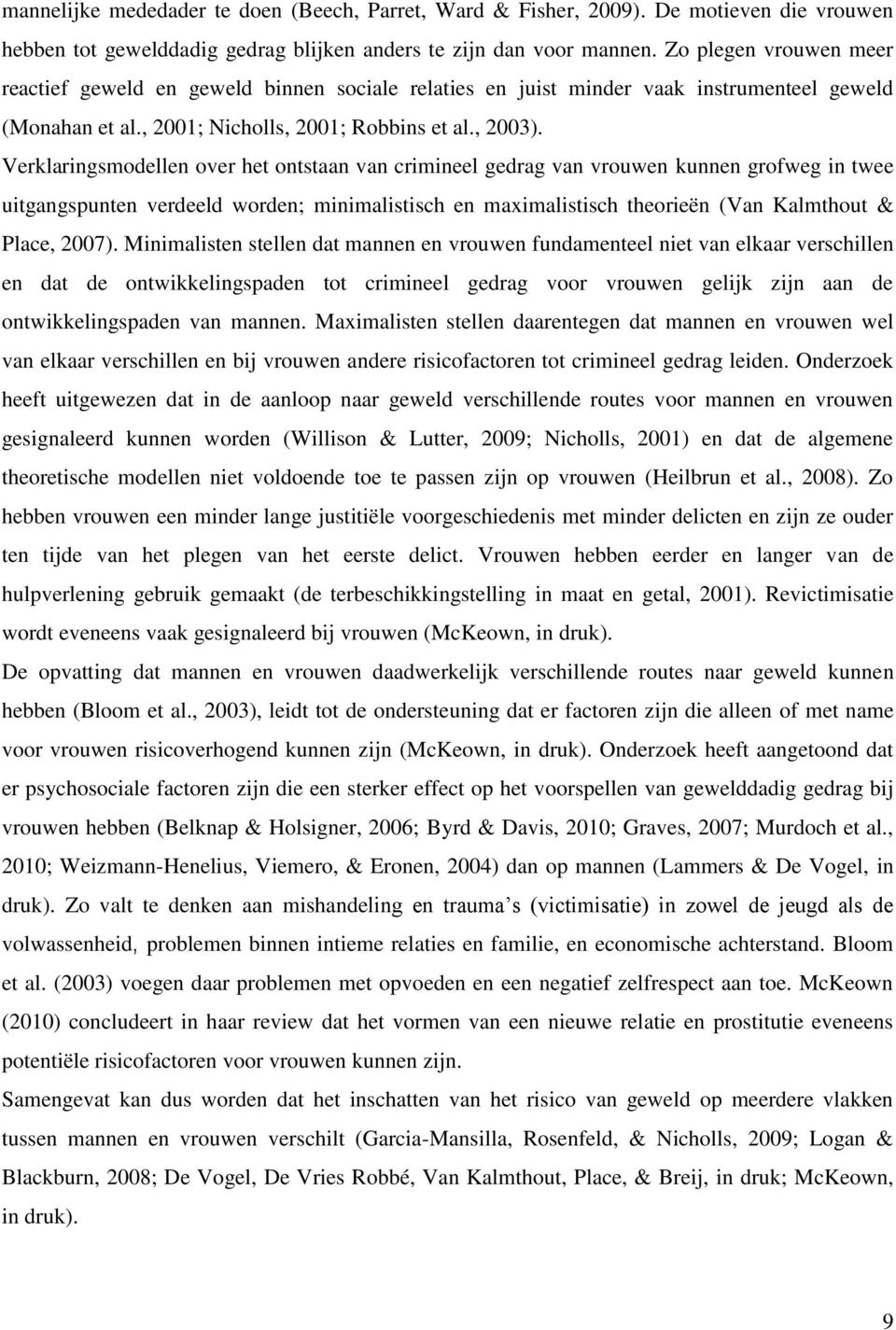 mannelijke mededader te doen (Beech, Parret, Ward & Fisher, 2009). De motieven die vrouwen hebben tot gewelddadig gedrag blijken anders te zijn dan voor mannen. Zo plegen vrouwen meer reactief geweld en geweld binnen sociale relaties en juist minder vaak instrumenteel geweld (Monahan et al., 2001; Nicholls, 2001; Robbins et al., 2003).

Verklaringsmodellen over het ontstaan van crimineel gedrag van vrouwen kunnen grofweg in twee uitgangspunten verdeeld worden; minimalistisch en maximalistisch theorieën (Van Kalmthout & Place, 2007). Minimalisten stellen dat mannen en vrouwen fundamenteel niet van elkaar verschillen en dat de ontwikkelingspaden tot crimineel gedrag voor vrouwen gelijk zijn aan de ontwikkelingspaden van mannen. Maximalisten stellen daarentegen dat mannen en vrouwen wel van elkaar verschillen en bij vrouwen andere risicofactoren tot crimineel gedrag leiden. Onderzoek heeft uitgewezen dat in de aanloop naar geweld verschillende routes voor mannen en vrouwen gesignaleerd kunnen worden (Willison & Lutter, 2009; Nicholls, 2001) en dat de algemene theoretische modellen niet voldoende toe te passen zijn op vrouwen (Heilbrun et al., 2008). Zo hebben vrouwen een minder lange justitiële voorgeschiedenis met minder delicten en zijn ze ouder ten tijde van het plegen van het eerste delict. Vrouwen hebben eerder en langer van de hulpverlening gebruik gemaakt (de terbeschikkingstelling in maat en getal, 2001). Revictimisatie wordt eveneens vaak gesignaleerd bij vrouwen (McKeown, in druk).

De opvatting dat mannen en vrouwen daadwerkelijk verschillende routes naar geweld kunnen hebben (Bloom et al., 2003), leidt tot de ondersteuning dat er factoren zijn die alleen of met name voor vrouwen risicoverhogend kunnen zijn (McKeown, in druk). Onderzoek heeft aangetoond dat er psychosociale factoren zijn die een sterker effect op het voorspellen van gewelddadig gedrag bij vrouwen hebben (Belknap & Holsigner, 2006; Byrd & Davis, 2010; Graves, 2007; Murdoch et al., 2010; Weizmann-Henelius, Viemero, & Eronen, 2004) dan op mannen (Lammers & De Vogel, in druk). Zo valt te denken aan mishandeling en trauma s (victimisatie) in zowel de jeugd als de volwassenheid, problemen binnen intieme relaties en familie, en economische achterstand. Bloom et al. (2003) voegen daar problemen met opvoeden en een negatief zelfrespect aan toe. McKeown (2010) concludeert in haar review dat het vormen van een nieuwe relatie en prostitutie eveneens potentiële risicofactoren voor vrouwen kunnen zijn.

Samengevat kan dus worden dat het inschatten van het risico van geweld op meerdere vlakken tussen mannen en vrouwen verschilt (Garcia-Mansilla, Rosenfeld, & Nicholls, 2009; Logan & Blackburn, 2008; De Vogel, De Vries Robbé, Van Kalmthout, Place, & Breij, in druk; McKeown, in druk).

9